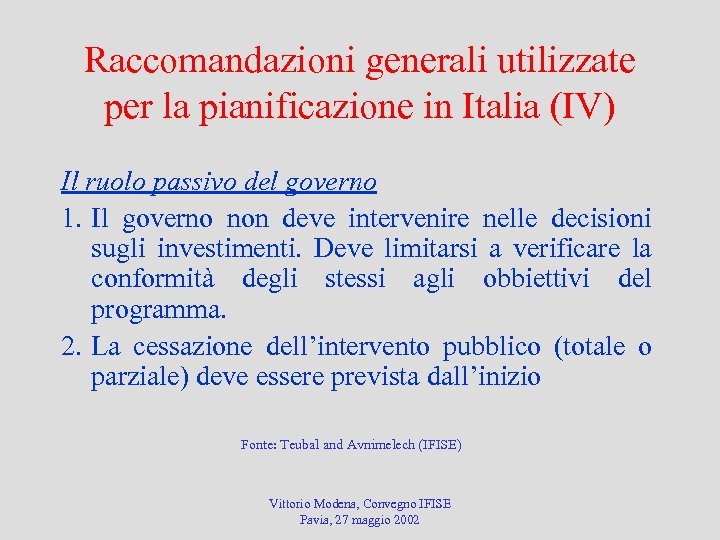 Raccomandazioni generali utilizzate per la pianificazione in Italia (IV)

Il ruolo passivo del governo

1. Il governo non deve intervenire nelle decisioni sugli investimenti. Deve limitarsi a verificare la conformità degli stessi agli obbiettivi del programma.

2. La cessazione dell'intervento pubblico (totale o parziale) deve essere prevista dall'inizio

Fonte: Teubal and Avnimelech (IFISE)

Vittorio Modena, Convegno IFISE
Pavia, 27 maggio 2002